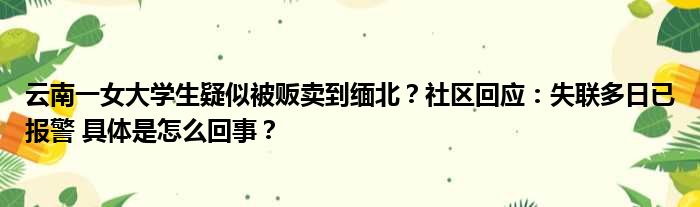 云南一女大学生疑似被贩卖到缅北？社区回应：失联多日已报警 具体是怎么回事？